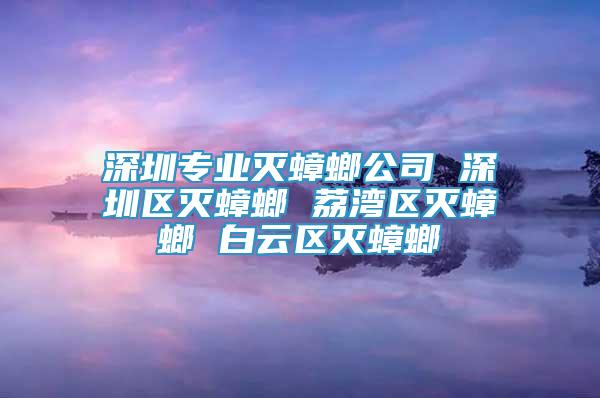 深圳专业灭蟑螂公司 深圳区灭蟑螂 荔湾区灭蟑螂 白云区灭蟑螂